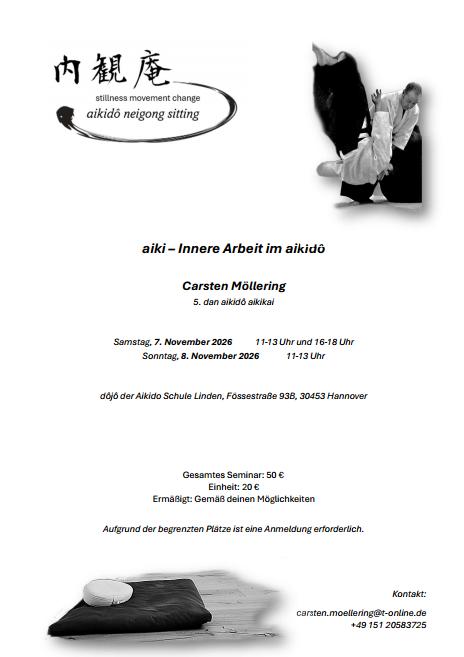 内観庵
stillness movement change
aikidô neigong sitting

aiki – Innere Arbeit im aikidô

Carsten Möllering
5. dan aikidô aikikai

Samstag, 7. November 2026 11-13 Uhr und 16-18 Uhr
Sonntag, 8. November 2026 11-13 Uhr

dôjô der Aikido Schule Linden, Fössestraße 93B, 30453 Hannover

Gesamtes Seminar: 50 €
Einheit: 20 €
Ermäßigt: Gemäß deinen Möglichkeiten

Aufgrund der begrenzten Plätze ist eine Anmeldung erforderlich.

Kontakt:

carsten.moellering@t-online.de
+49 151 20583725